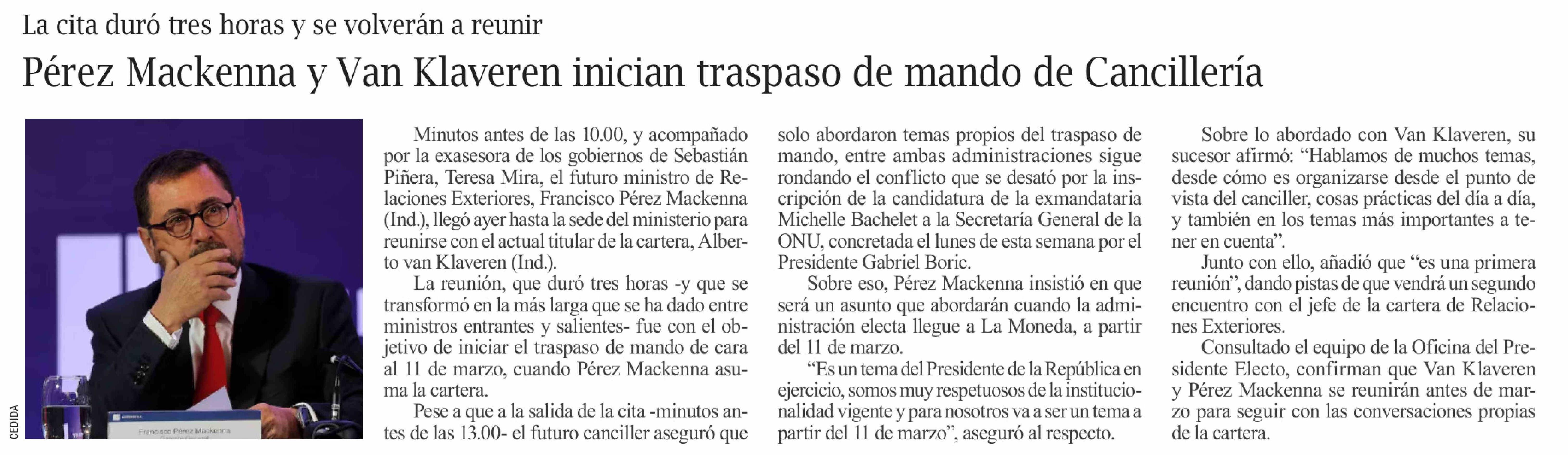 La cita duró tres horas y se volverán a reunir

Pérez Mackenna y Van Klaveren inician traspaso de mando de Cancillería

CEDIDA

Francisco Pérez Mackenna

Minutos antes de las 10.00, y acompañado por la exasesora de los gobiernos de Sebastián Piñera, Teresa Mira, el futuro ministro de Relaciones Exteriores, Francisco Pérez Mackenna (Ind.), llegó ayer hasta la sede del ministerio para reunirse con el actual titular de la cartera, Alberto van Klaveren (Ind.).

La reunión, que duró tres horas -y que se transformó en la más larga que se ha dado entre ministros entrantes y salientes- fue con el objetivo de iniciar el traspaso de mando de cara al 11 de marzo, cuando Pérez Mackenna asuma la cartera.

Pese a que a la salida de la cita -minutos antes de las 13.00- el futuro canciller aseguró que solo abordaron temas propios del traspaso de mando, entre ambas administraciones sigue rondando el conflicto que se desató por la inscripción de la candidatura de la exmandataria Michelle Bachelet a la Secretaría General de la ONU, concretada el lunes de esta semana por el Presidente Gabriel Boric.

Sobre eso, Pérez Mackenna insistió en que será un asunto que abordarán cuando la administración electa llegue a La Moneda, a partir del 11 de marzo.

“Es un tema del Presidente de la República en ejercicio, somos muy respetuosos de la institucionalidad vigente y para nosotros va a ser un tema a partir del 11 de marzo”, aseguró al respecto.

Sobre lo abordado con Van Klaveren, su sucesor afirmó: “Hablamos de muchos temas, desde cómo es organizarse desde el punto de vista del canciller, cosas prácticas del día a día, y también en los temas más importantes a tener en cuenta”.

Junto con ello, añadió que “es una primera reunión”, dando pistas de que vendrá un segundo encuentro con el jefe de la cartera de Relaciones Exteriores.

Consultado el equipo de la Oficina del Presidente Electo, confirman que Van Klaveren y Pérez Mackenna se reunirán antes de marzo para seguir con las conversaciones propias de la cartera.